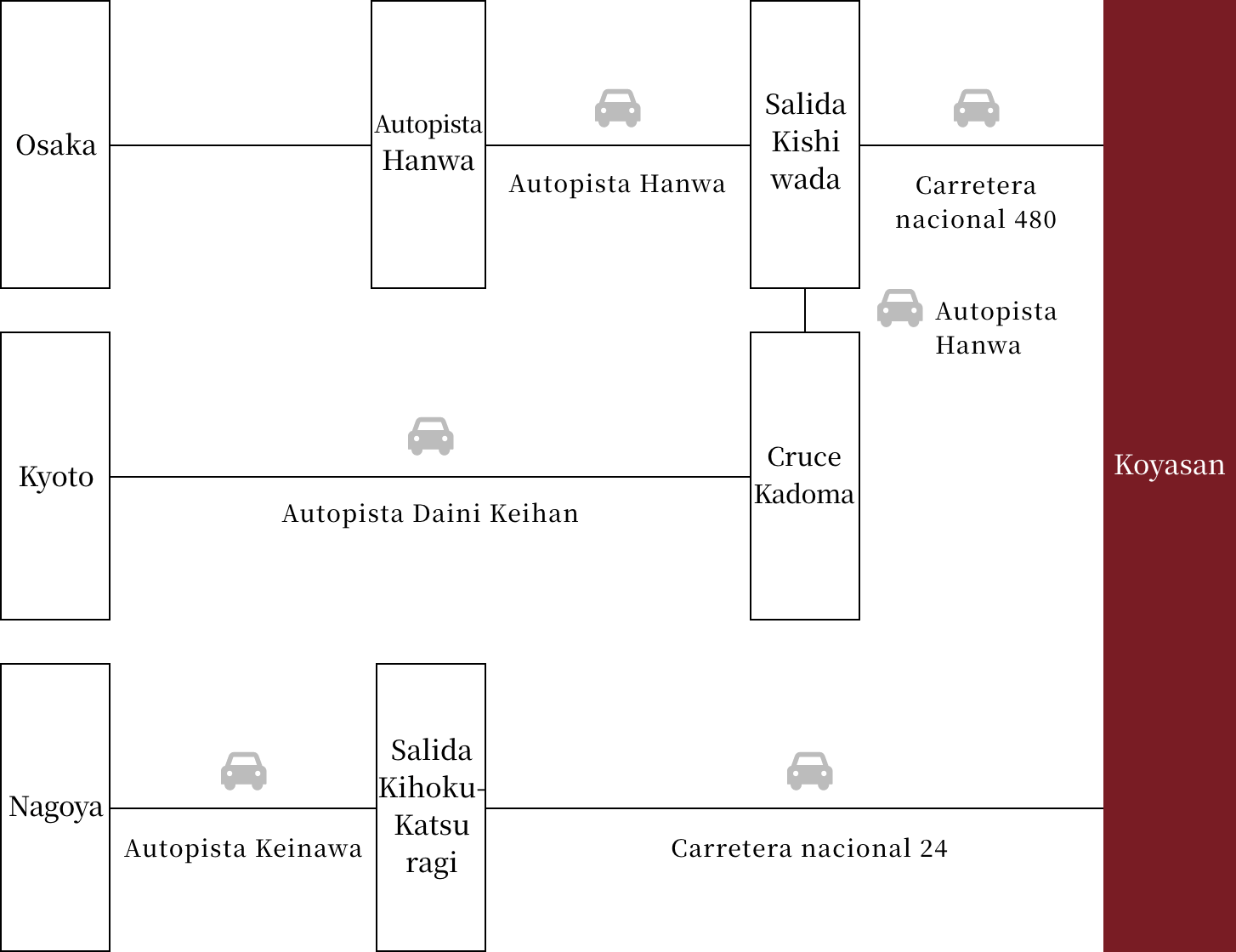 Osaka

Autopista Hanwa

Autopista Hanwa

Salida Kishi wada

Carretera nacional 480

Autopista Hanwa

Kyoto

Autopista Daini Keihan

Cruce Kadoma

Koyasan

Nagoya

Autopista Keinawa

Salida Kihoku-Katsu ragi

Carretera nacional 24